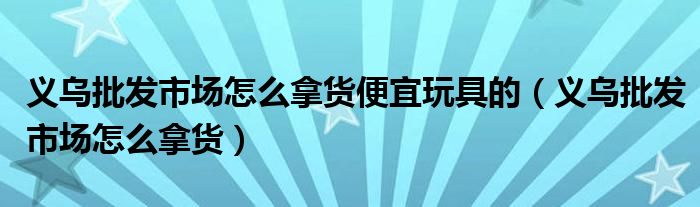 义乌批发市场怎么拿货便宜玩具的（义乌批发市场怎么拿货）